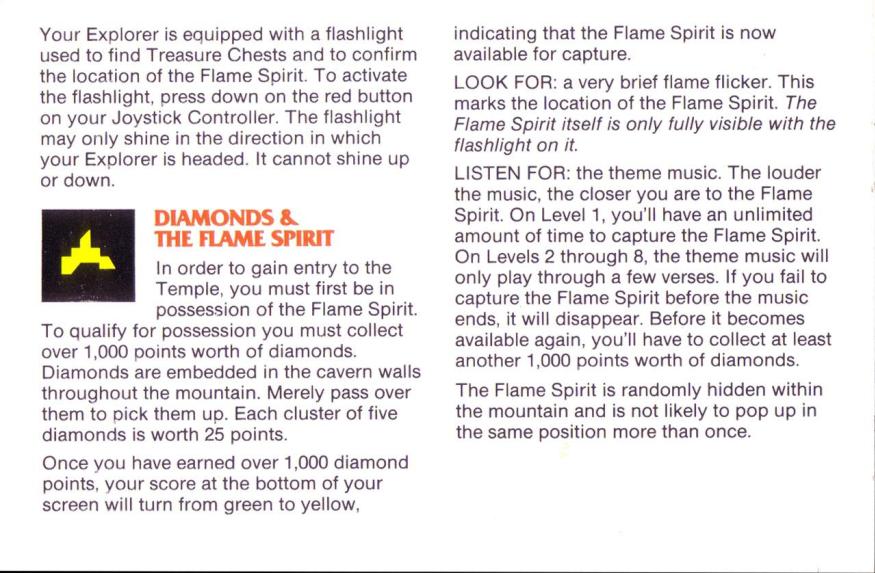 Your Explorer is equipped with a flashlight used to find Treasure Chests and to confirm the location of the Flame Spirit. To activate the flashlight, press down on the red button on your Joystick Controller. The flashlight may only shine in the direction in which your Explorer is headed. It cannot shine up or down.

DIAMONDS & THE FLAME SPIRIT

In order to gain entry to the Temple, you must first be in possession of the Flame Spirit. To qualify for possession you must collect over 1,000 points worth of diamonds. Diamonds are embedded in the cavern walls throughout the mountain. Merely pass over them to pick them up. Each cluster of five diamonds is worth 25 points.

Once you have earned over 1,000 diamond points, your score at the bottom of your screen will turn from green to yellow, indicating that the Flame Spirit is now available for capture.

LOOK FOR: a very brief flame flicker. This marks the location of the Flame Spirit. The Flame Spirit itself is only fully visible with the flashlight on it.

LISTEN FOR: the theme music. The louder the music, the closer you are to the Flame Spirit. On Level 1, you'll have an unlimited amount of time to capture the Flame Spirit. On Levels 2 through 8, the theme music will only play through a few verses. If you fail to capture the Flame Spirit before the music ends, it will disappear. Before it becomes available again, you'll have to collect at least another 1,000 points worth of diamonds.

The Flame Spirit is randomly hidden within the mountain and is not likely to pop up in the same position more than once.